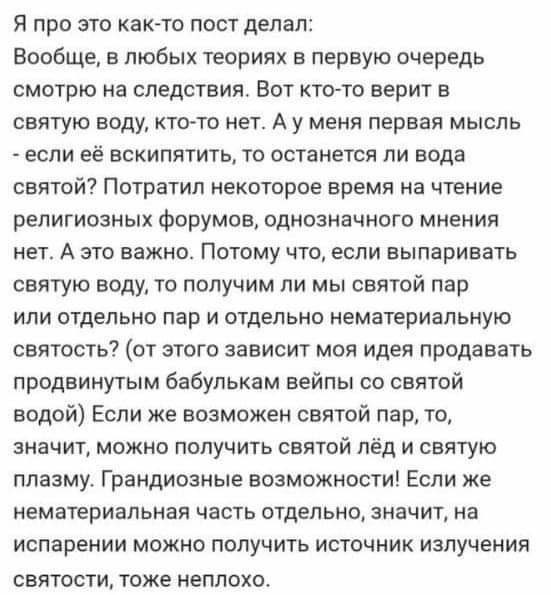 Я про это как-то пост делал:
Вообще, в любых теориях в первую очередь смотрю на следствия. Вот кто-то верит в святую воду, кто-то нет. А у меня первая мысль - если её вскипятить, то останется ли вода святой? Потратил некоторое время на чтение религиозных форумов, однозначного мнения нет. А это важно. Потому что, если выпаривать святую воду, то получим ли мы святой пар или отдельно пар и отдельно нематериальную святость? (от этого зависит моя идея продавать продвинутым бабулькам вейпы со святой водой) Если же возможен святой пар, то, значит, можно получить святой лёд и святую плазму. Грандиозные возможности! Если же нематериальная часть отдельно, значит, на испарении можно получить источник излучения святости, тоже неплохо.